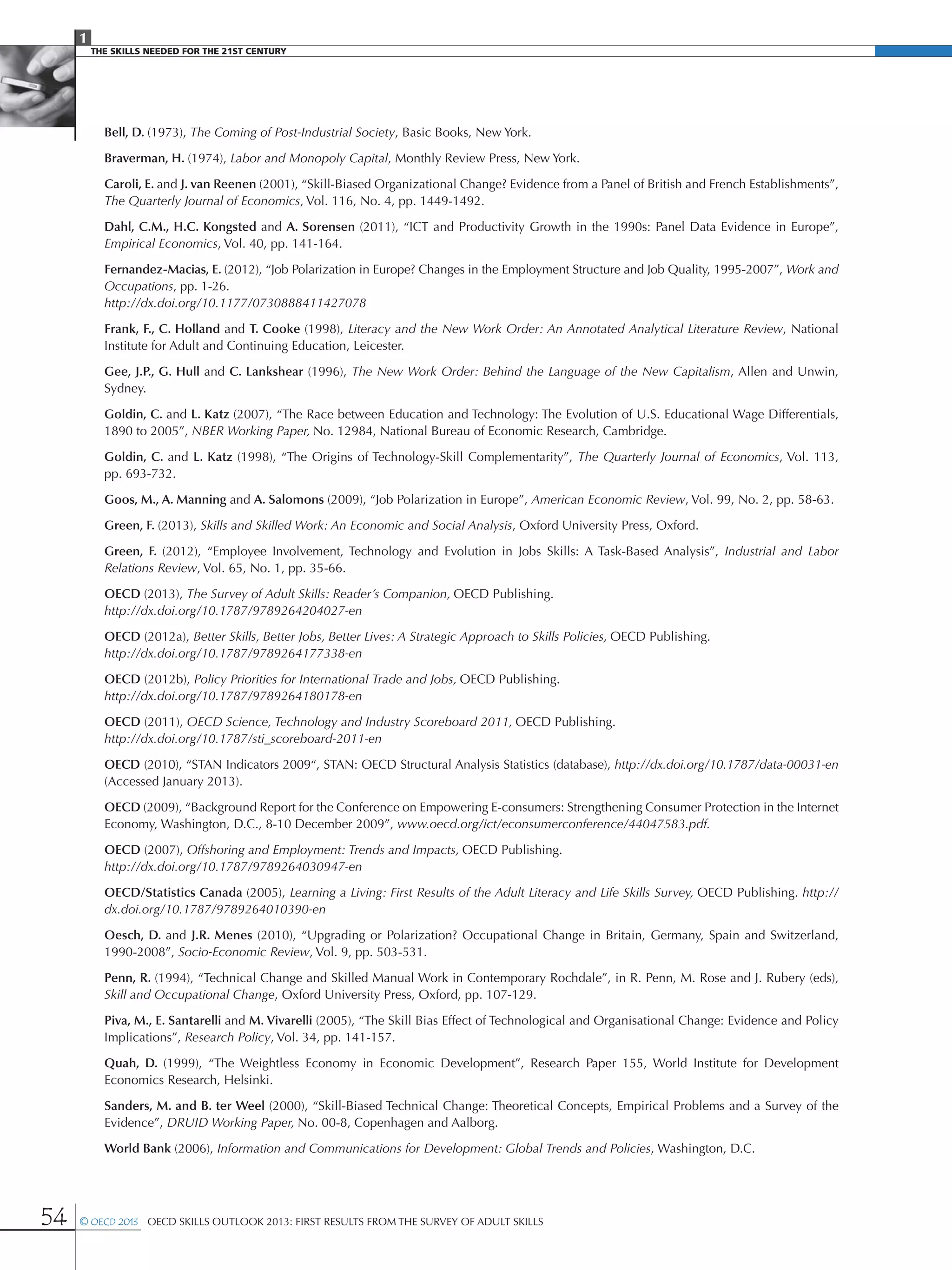 1

THE SKILLS NEEDED FOR THE 21ST CENTURY

Bell, D. (1973), The Coming of Post-Industrial Society, Basic Books, New York.

Braverman, H. (1974), Labor and Monopoly Capital, Monthly Review Press, New York.

Caroli, E. and J. van Reenen (2001), “Skill-Biased Organizational Change? Evidence from a Panel of British and French Establishments”, The Quarterly Journal of Economics, Vol. 116, No. 4, pp. 1449-1492.

Dahl, C.M., H.C. Kongsted and A. Sorensen (2011), “ICT and Productivity Growth in the 1990s: Panel Data Evidence in Europe”, Empirical Economics, Vol. 40, pp. 141-164.

Fernandez-Macias, E. (2012), “Job Polarization in Europe? Changes in the Employment Structure and Job Quality, 1995-2007”, Work and Occupations, pp. 1-26.
http://dx.doi.org/10.1177/0730888411427078

Frank, F., C. Holland and T. Cooke (1998), Literacy and the New Work Order: An Annotated Analytical Literature Review, National Institute for Adult and Continuing Education, Leicester.

Gee, J.P., G. Hull and C. Lankshear (1996), The New Work Order: Behind the Language of the New Capitalism, Allen and Unwin, Sydney.

Goldin, C. and L. Katz (2007), “The Race between Education and Technology: The Evolution of U.S. Educational Wage Differentials, 1890 to 2005”, NBER Working Paper, No. 12984, National Bureau of Economic Research, Cambridge.

Goldin, C. and L. Katz (1998), “The Origins of Technology-Skill Complementarity”, The Quarterly Journal of Economics, Vol. 113, pp. 693-732.

Goos, M., A. Manning and A. Salomons (2009), “Job Polarization in Europe”, American Economic Review, Vol. 99, No. 2, pp. 58-63.

Green, F. (2013), Skills and Skilled Work: An Economic and Social Analysis, Oxford University Press, Oxford.

Green, F. (2012), “Employee Involvement, Technology and Evolution in Jobs Skills: A Task-Based Analysis”, Industrial and Labor Relations Review, Vol. 65, No. 1, pp. 35-66.

OECD (2013), The Survey of Adult Skills: Reader’s Companion, OECD Publishing.
http://dx.doi.org/10.1787/9789264204027-en

OECD (2012a), Better Skills, Better Jobs, Better Lives: A Strategic Approach to Skills Policies, OECD Publishing.
http://dx.doi.org/10.1787/9789264177338-en

OECD (2012b), Policy Priorities for International Trade and Jobs, OECD Publishing.
http://dx.doi.org/10.1787/9789264180178-en

OECD (2011), OECD Science, Technology and Industry Scoreboard 2011, OECD Publishing.
http://dx.doi.org/10.1787/sti_scoreboard-2011-en

OECD (2010), “STAN Indicators 2009“, STAN: OECD Structural Analysis Statistics (database), http://dx.doi.org/10.1787/data-00031-en (Accessed January 2013).

OECD (2009), “Background Report for the Conference on Empowering E-consumers: Strengthening Consumer Protection in the Internet Economy, Washington, D.C., 8-10 December 2009”, www.oecd.org/ict/econsumerconference/44047583.pdf.

OECD (2007), Offshoring and Employment: Trends and Impacts, OECD Publishing.
http://dx.doi.org/10.1787/9789264030947-en

OECD/Statistics Canada (2005), Learning a Living: First Results of the Adult Literacy and Life Skills Survey, OECD Publishing. http://dx.doi.org/10.1787/9789264010390-en

Oesch, D. and J.R. Menes (2010), “Upgrading or Polarization? Occupational Change in Britain, Germany, Spain and Switzerland, 1990-2008”, Socio-Economic Review, Vol. 9, pp. 503-531.

Penn, R. (1994), “Technical Change and Skilled Manual Work in Contemporary Rochdale”, in R. Penn, M. Rose and J. Rubery (eds), Skill and Occupational Change, Oxford University Press, Oxford, pp. 107-129.

Piva, M., E. Santarelli and M. Vivarelli (2005), “The Skill Bias Effect of Technological and Organisational Change: Evidence and Policy Implications”, Research Policy, Vol. 34, pp. 141-157.

Quah, D. (1999), “The Weightless Economy in Economic Development”, Research Paper 155, World Institute for Development Economics Research, Helsinki.

Sanders, M. and B. ter Weel (2000), “Skill-Biased Technical Change: Theoretical Concepts, Empirical Problems and a Survey of the Evidence”, DRUID Working Paper, No. 00-8, Copenhagen and Aalborg.

World Bank (2006), Information and Communications for Development: Global Trends and Policies, Washington, D.C.

54 © OECD 2013 OECD SKILLS OUTLOOK 2013: FIRST RESULTS FROM THE SURVEY OF ADULT SKILLS